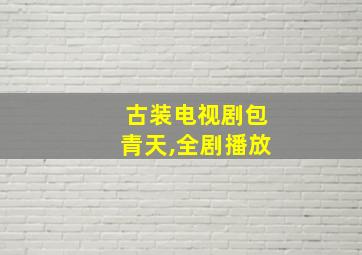 古装电视剧包青天,全剧播放